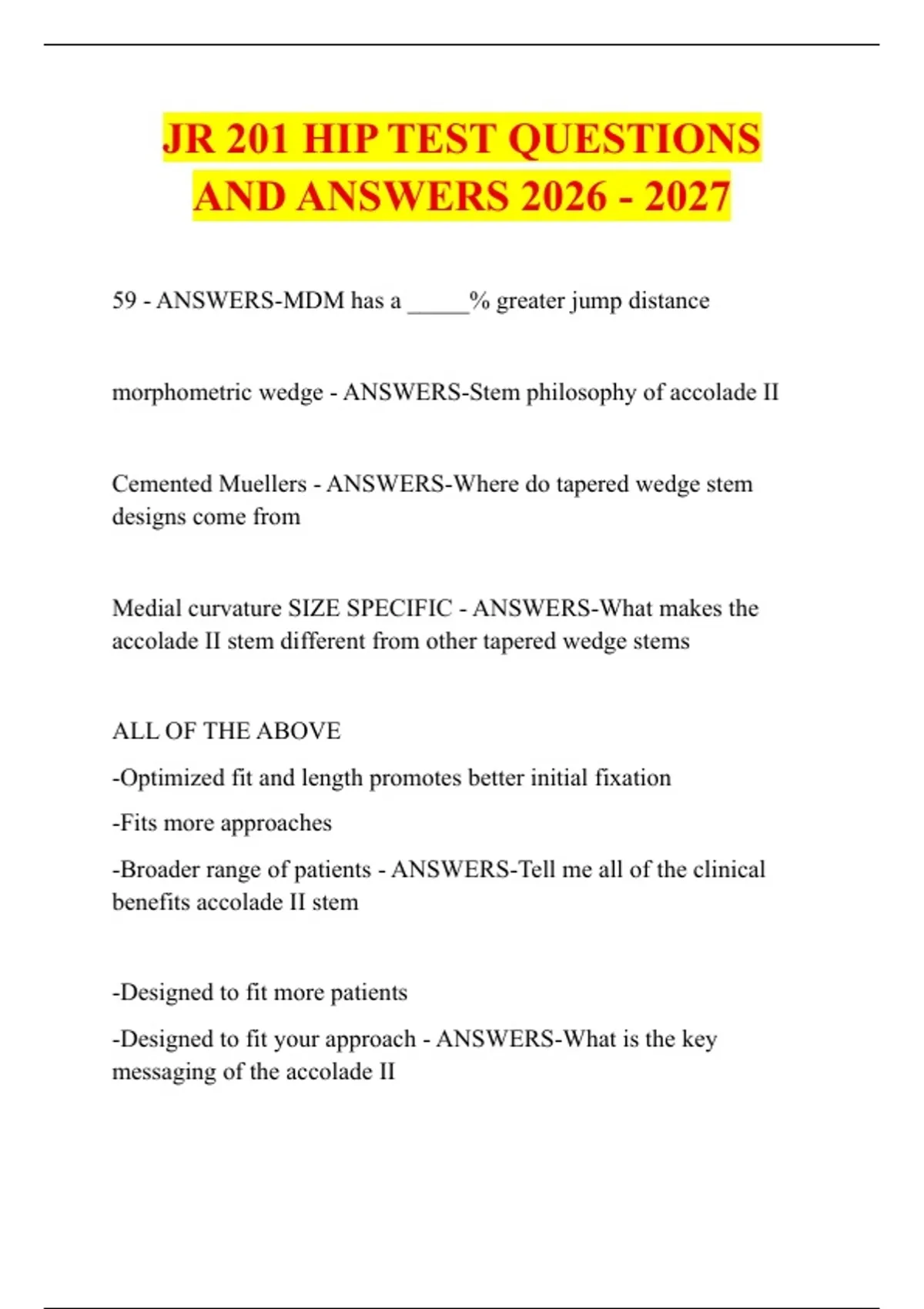 JR 201 HIP TEST QUESTIONS AND ANSWERS 2026 - 2027

59 - ANSWERS-MDM has a _____% greater jump distance

morphometric wedge - ANSWERS-Stem philosophy of accolade II

Cemented Muellers - ANSWERS-Where do tapered wedge stem designs come from

Medial curvature SIZE SPECIFIC - ANSWERS-What makes the accolade II stem different from other tapered wedge stems

ALL OF THE ABOVE

-Optimized fit and length promotes better initial fixation

-Fits more approaches

-Broader range of patients - ANSWERS-Tell me all of the clinical benefits accolade II stem

-Designed to fit more patients

-Designed to fit your approach - ANSWERS-What is the key messaging of the accolade II